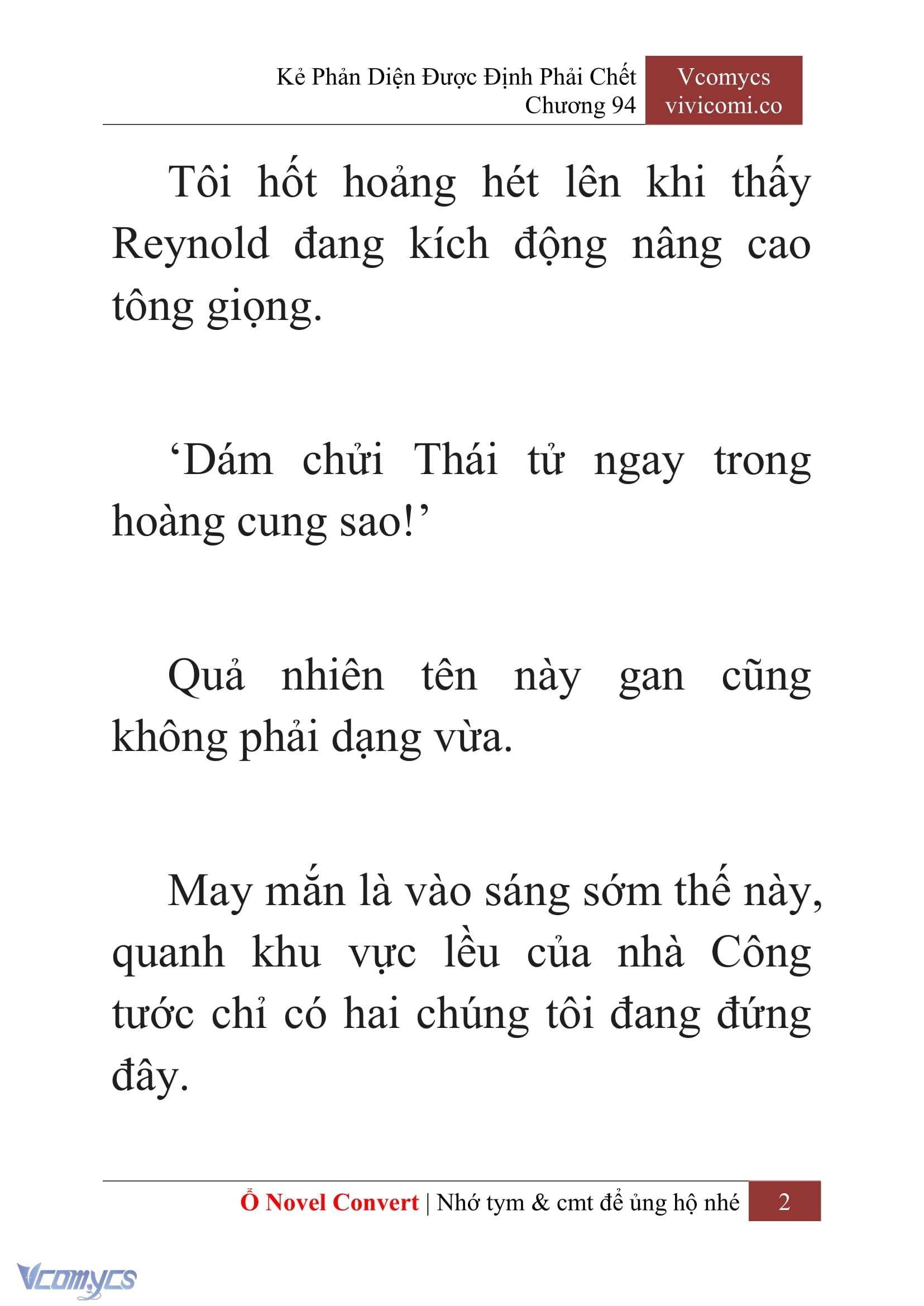 Kẻ Phản Diện Được Định Phải Chết
Chương 94

Vcomycs
vivicomi.co

Tôi hốt hoảng hét lên khi thấy Reynold đang kích động nâng cao tông giọng.

‘Dám chửi Thái tử ngay trong hoàng cung sao!’

Quả nhiên tên này gan cũng không phải dạng vừa.

May mắn là vào sáng sớm thế này, quanh khu vực lều của nhà Công tước chỉ có hai chúng tôi đang đứng đây.

Ổ Novel Convert | Nhớ tym & cmt để ủng hộ nhé 2

Vcomycs